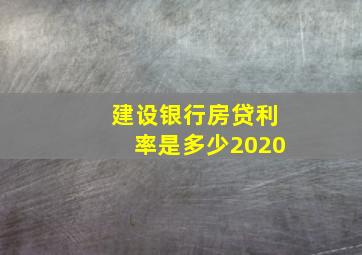 建设银行房贷利率是多少2020